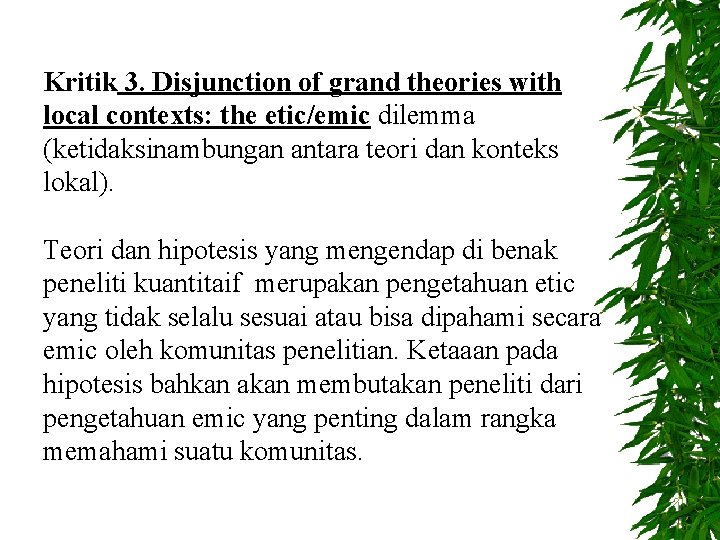 Kritik 3. Disjunction of grand theories with local contexts: the etic/emic dilemma (ketidaksinambungan antara teori dan konteks lokal).

Teori dan hipotesis yang mengendap di benak peneliti kuantitaif merupakan pengetahuan etic yang tidak selalu sesuai atau bisa dipahami secara emic oleh komunitas penelitian. Ketaaan pada hipotesis bahkan akan membutakan peneliti dari pengetahuan emic yang penting dalam rangka memahami suatu komunitas.